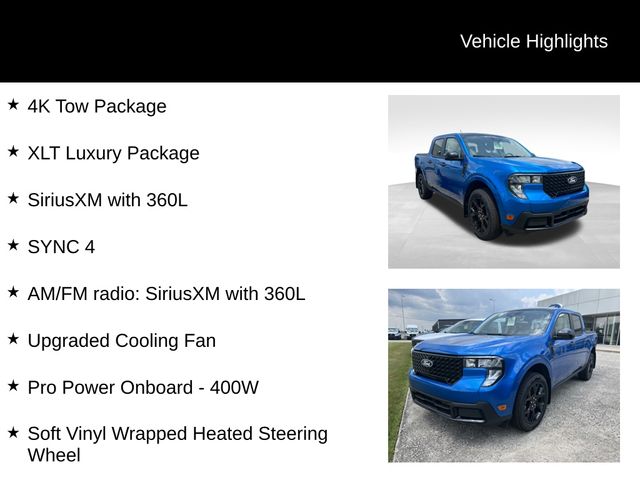 Vehicle Highlights

★ 4K Tow Package

★ XLT Luxury Package

★ SiriusXM with 360L

★ SYNC 4

★ AM/FM radio: SiriusXM with 360L

★ Upgraded Cooling Fan

★ Pro Power Onboard - 400W

★ Soft Vinyl Wrapped Heated Steering Wheel